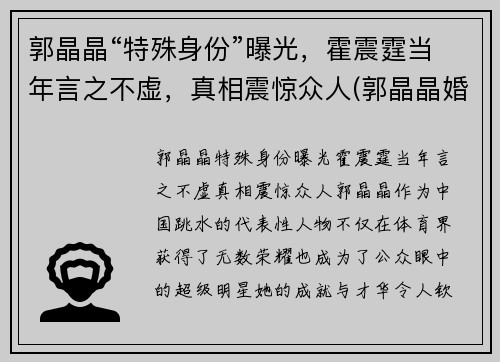 郭晶晶“特殊身份”曝光，霍震霆当年言之不虚，真相震惊众人(郭晶晶婚

郭晶晶特殊身份曝光霍震霆当年言之不虚真相震惊众人郭晶晶作为中国跳水的代表性人物不仅在体育界获得了无数荣耀也成为了公众眼中的超级明星她的成就与才华令人钦